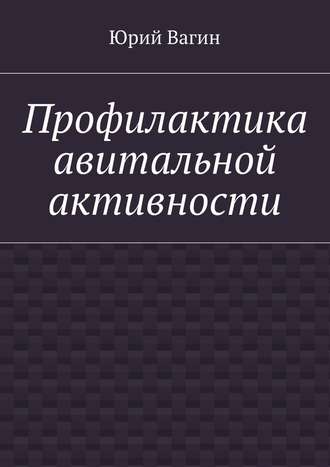 Юрий Вагин

Профилактика авитальной активности